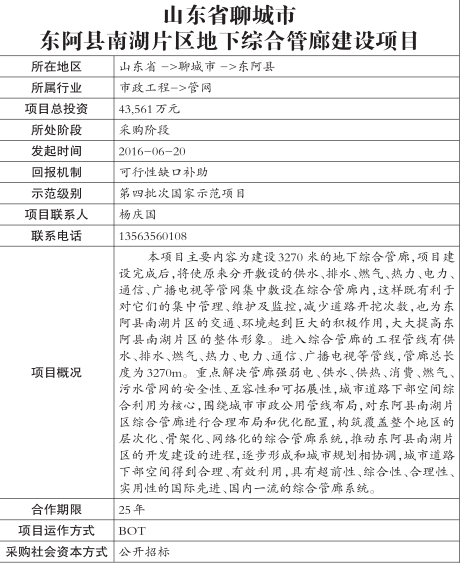 山东省聊城市
东阿县南湖片区地下综合管廊建设项目

| 所在地区 | 山东省 ->聊城市 ->东阿县 |
|---|---|
| 所属行业 | 市政工程->管网 |
| 项目总投资 | 43,561万元 |
| 所处阶段 | 采购阶段 |
| 发起时间 | 2016-06-20 |
| 回报机制 | 可行性缺口补助 |
| 示范级别 | 第四批次国家示范项目 |
| 项目联系人 | 杨庆国 |
| 联系电话 | 13563560108 |
| 项目概况 | 本项目主要内容为建设3270米的地下综合管廊，项目建设完成后，将使原来分开敷设的供水、排水、燃气、热力、电力、通信、广播电视等管网集中敷设在综合管廊内，这样既有利于对它们的集中管理、维护及监控，减少道路开挖次数，也为东阿县南湖片区的交通、环境起到巨大的积极作用，大大提高东阿县南湖片区的整体形象。进入综合管廊的工程管线有供水、排水、燃气、热力、电力、通信、广播电视等管线，管廊总长度为3270m。重点解决管廊强弱电、供水、供热、消费、燃气、污水管网的安全性、互容性和可拓展性，城市道路下部空间综合利用为核心，围绕城市市政公用管线布局，对东阿县南湖片区综合管廊进行合理布局和优化配置，构筑覆盖整个地区的层次化、骨架化、网络化的综合管廊系统，推动东阿县南湖片区的开发建设的进程，逐步形成和城市规划相协调，城市道路下部空间得到合理、有效利用，具有超前性、综合性、合理性、实用性的国际先进、国内一流的综合管廊系统。 |
| 合作期限 | 25年 |
| 项目运作方式 | BOT |
| 采购社会资本方式 | 公开招标 |